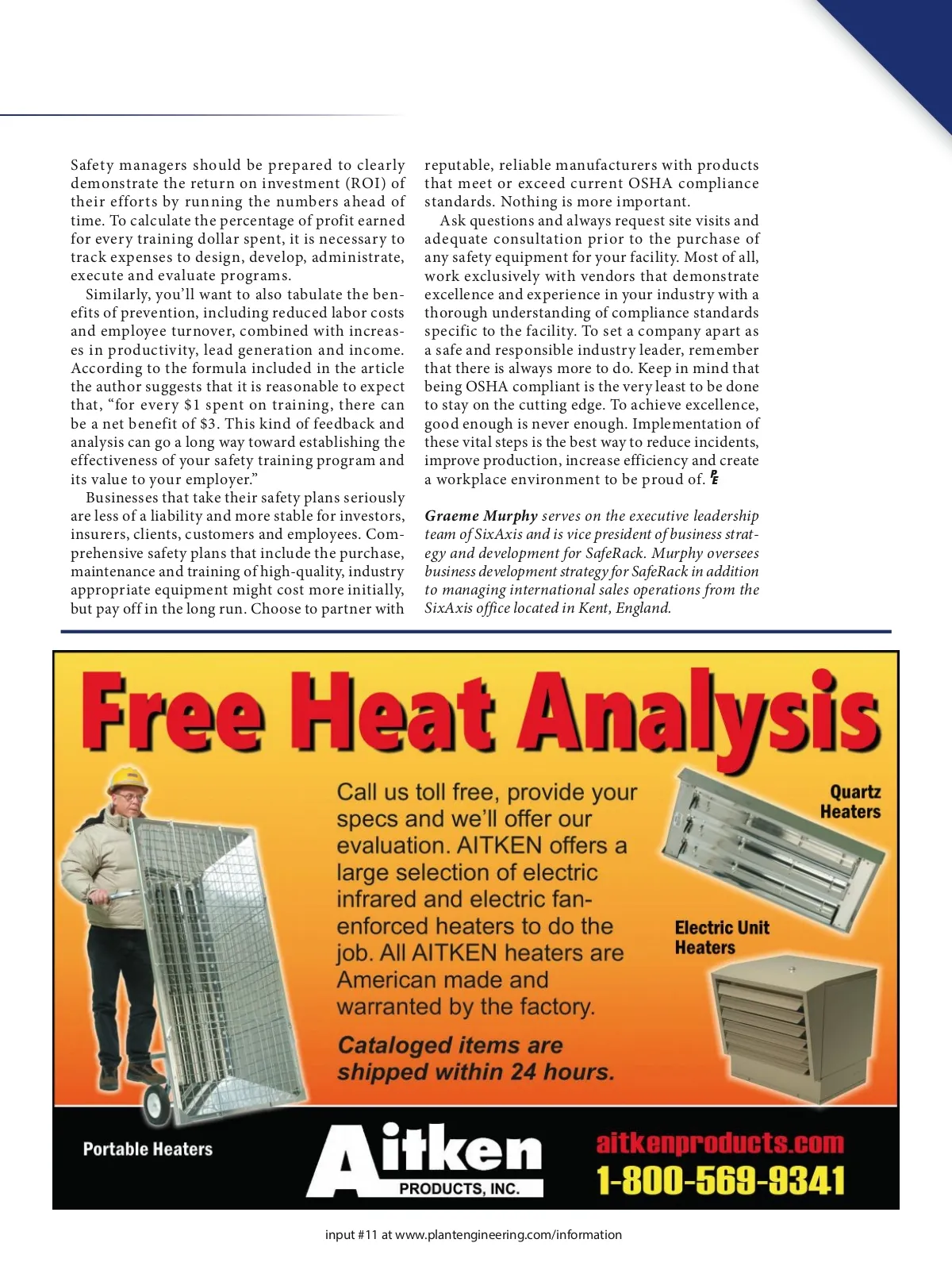 Safety managers should be prepared to clearly demonstrate the return on investment (ROI) of their efforts by running the numbers ahead of time. To calculate the percentage of profit earned for every training dollar spent, it is necessary to track expenses to design, develop, administrate, execute and evaluate programs.

Similarly, you'll want to also tabulate the benefits of prevention, including reduced labor costs and employee turnover, combined with increases in productivity, lead generation and income. According to the formula included in the article the author suggests that it is reasonable to expect that, "for every $1 spent on training, there can be a net benefit of $3. This kind of feedback and analysis can go a long way toward establishing the effectiveness of your safety training program and its value to your employer."

Businesses that take their safety plans seriously are less of a liability and more stable for investors, insurers, clients, customers and employees. Comprehensive safety plans that include the purchase, maintenance and training of high-quality, industry appropriate equipment might cost more initially, but pay off in the long run. Choose to partner with reputable, reliable manufacturers with products that meet or exceed current OSHA compliance standards. Nothing is more important.

Ask questions and always request site visits and adequate consultation prior to the purchase of any safety equipment for your facility. Most of all, work exclusively with vendors that demonstrate excellence and experience in your industry with a thorough understanding of compliance standards specific to the facility. To set a company apart as a safe and responsible industry leader, remember that there is always more to do. Keep in mind that being OSHA compliant is the very least to be done to stay on the cutting edge. To achieve excellence, good enough is never enough. Implementation of these vital steps is the best way to reduce incidents, improve production, increase efficiency and create a workplace environment to be proud of. PE

Graeme Murphy serves on the executive leadership team of SixAxis and is vice president of business strategy and development for SafeRack. Murphy oversees business development strategy for SafeRack in addition to managing international sales operations from the SixAxis office located in Kent, England.

Free Heat Analysis

Call us toll free, provide your specs and we'll offer our evaluation. AITKEN offers a large selection of electric infrared and electric fan-enforced heaters to do the job. All AITKEN heaters are American made and warranted by the factory.

Cataloged items are shipped within 24 hours.

Quartz Heaters

Electric Unit Heaters

Portable Heaters

Aitken PRODUCTS, INC.

aitkenproducts.com
1-800-569-9341

input #11 at www.plantengineering.com/information